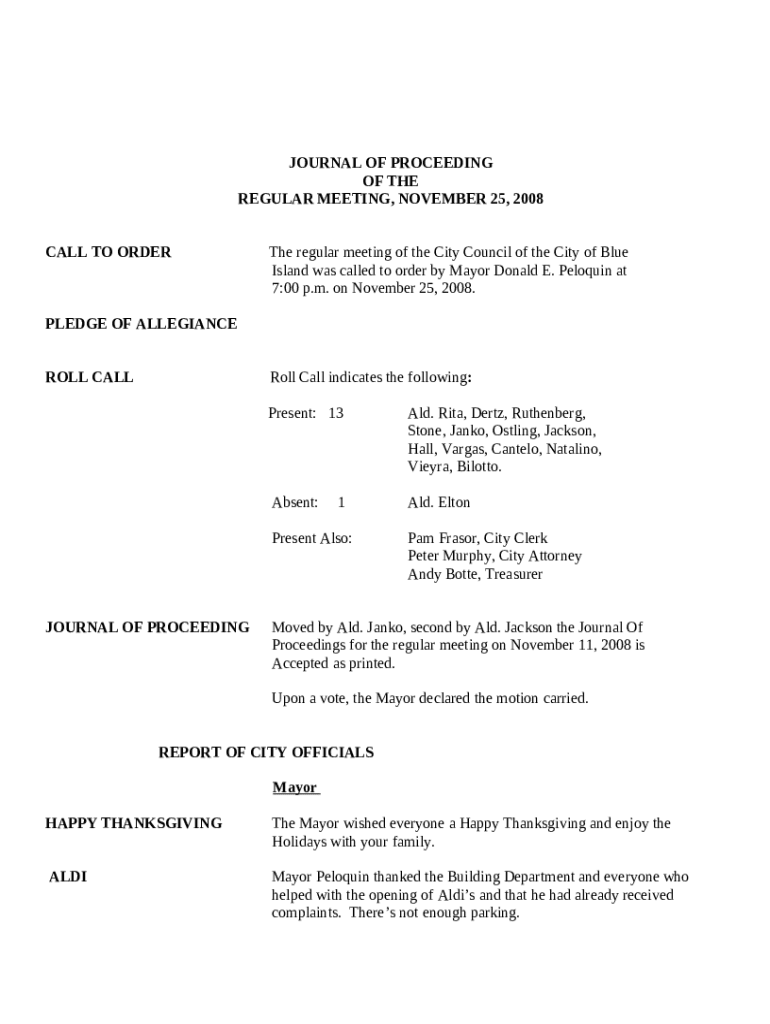 JOURNAL OF PROCEEDING
OF THE
REGULAR MEETING, NOVEMBER 25, 2008

CALL TO ORDER

The regular meeting of the City Council of the City of Blue Island was called to order by Mayor Donald E. Peloquin at 7:00 p.m. on November 25, 2008.

PLEDGE OF ALLEGIANCE

ROLL CALL

Roll Call indicates the following:

Present: 13 Ald. Rita, Dertz, Ruthenberg, Stone, Janko, Ostling, Jackson, Hall, Vargas, Cantelo, Natalino, Vieyra, Bilotto.

Absent: 1 Ald. Elton

Present Also: Pam Frasor, City Clerk
Peter Murphy, City Attorney
Andy Botte, Treasurer

JOURNAL OF PROCEEDING

Moved by Ald. Janko, second by Ald. Jackson the Journal Of Proceedings for the regular meeting on November 11, 2008 is Accepted as printed.

Upon a vote, the Mayor declared the motion carried.

REPORT OF CITY OFFICIALS

Mayor

HAPPY THANKSGIVING

The Mayor wished everyone a Happy Thanksgiving and enjoy the Holidays with your family.

ALDI

Mayor Peloquin thanked the Building Department and everyone who helped with the opening of Aldi's and that he had already received complaints. There's not enough parking.